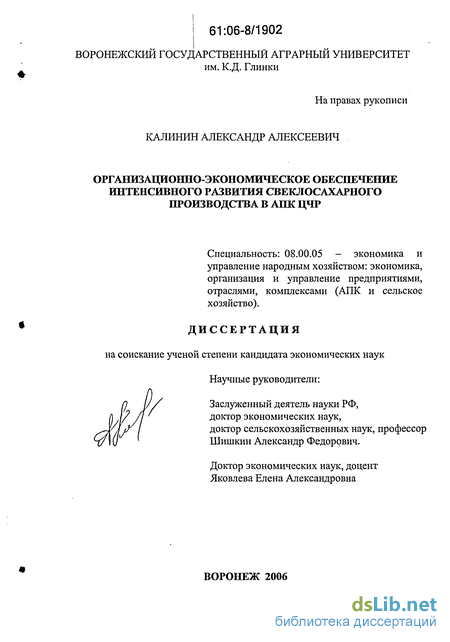 61:06-8/1902

ВОРОНЕЖСКИЙ ГОСУДАРСТВЕННЫЙ АГРАРНЫЙ УНИВЕРСИТЕТ им. К.Д. Глинки

На правах рукописи

КАЛИНИН АЛЕКСАНДР АЛЕКСЕЕВИЧ

ОРГАНИЗАЦИОННО-ЭКОНОМИЧЕСКОЕ ОБЕСПЕЧЕНИЕ ИНТЕНСИВНОГО РАЗВИТИЯ СВЕКЛОСАХАРНОГО ПРОИЗВОДСТВА В АПК ЦЧР

Специальность: 08.00.05 – экономика и управление народным хозяйством: экономика, организация и управление предприятиями, отраслями, комплексами (АПК и сельское хозяйство).

ДИССЕРТАЦИЯ

на соискание ученой степени кандидата экономических наук

Научные руководители:

Заслуженный деятель науки РФ, доктор экономических наук, доктор сельскохозяйственных наук, профессор Шишкин Александр Федорович.

Доктор экономических наук, доцент Яковлева Елена Александровна

ВОРОНЕЖ 2006

dsLib.net
библиотека диссертаций